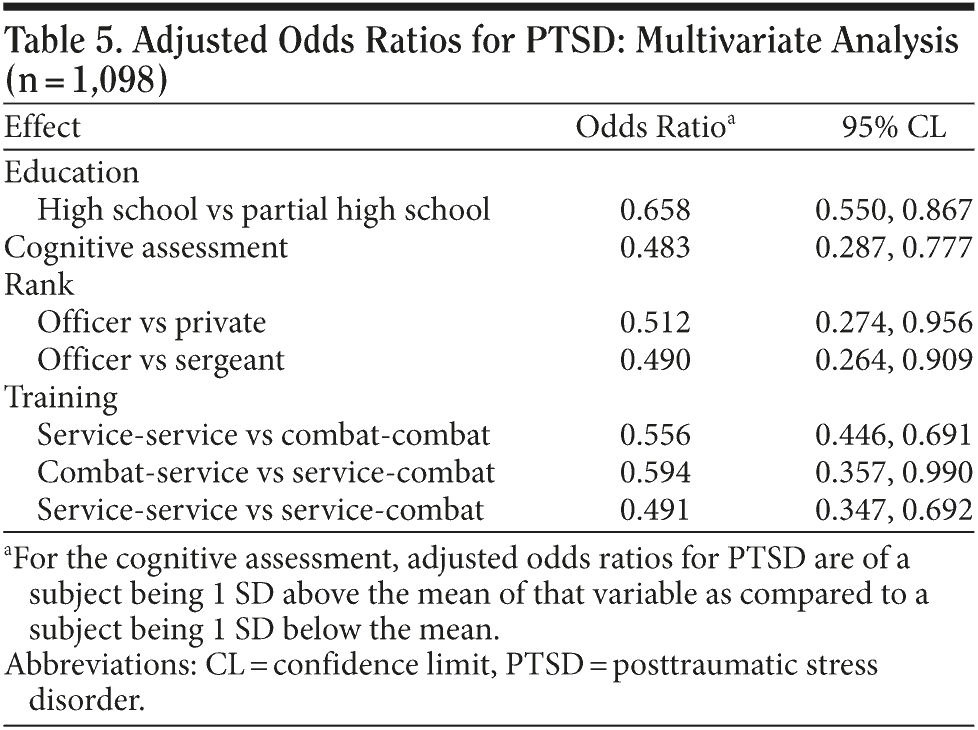 Table 5. Adjusted Odds Ratios for PTSD: Multivariate Analysis (n = 1,098)

| Effect | Odds Ratio$^a$ | 95% CL |
|---|---|---|
| Education | | |
| High school vs partial high school | 0.658 | 0.550, 0.867 |
| Cognitive assessment | 0.483 | 0.287, 0.777 |
| Rank | | |
| Officer vs private | 0.512 | 0.274, 0.956 |
| Officer vs sergeant | 0.490 | 0.264, 0.909 |
| Training | | |
| Service-service vs combat-combat | 0.556 | 0.446, 0.691 |
| Combat-service vs service-combat | 0.594 | 0.357, 0.990 |
| Service-service vs service-combat | 0.491 | 0.347, 0.692 |

$^a$For the cognitive assessment, adjusted odds ratios for PTSD are of a subject being 1 SD above the mean of that variable as compared to a subject being 1 SD below the mean.

Abbreviations: CL = confidence limit, PTSD = posttraumatic stress disorder.